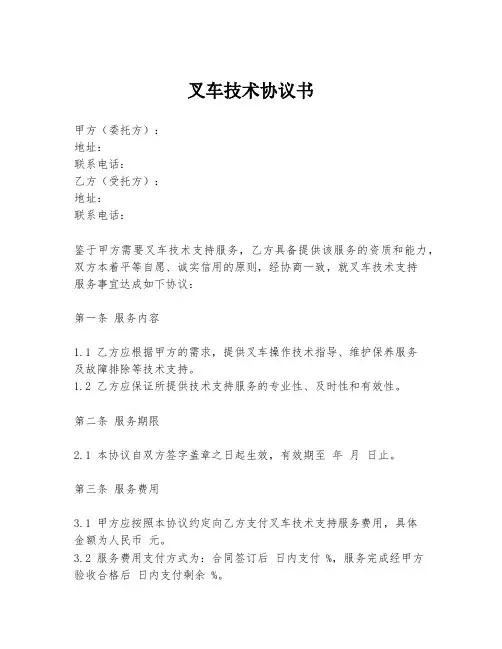 叉车技术协议书

甲方（委托方）：
地址：
联系电话：
乙方（受托方）：
地址：
联系电话：

鉴于甲方需要叉车技术支持服务，乙方具备提供该服务的资质和能力，双方本着平等自愿、诚实信用的原则，经协商一致，就叉车技术支持服务事宜达成如下协议：

第一条 服务内容

1.1 乙方应根据甲方的需求，提供叉车操作技术指导、维护保养服务及故障排除等技术支持。
1.2 乙方应保证所提供技术支持服务的专业性、及时性和有效性。

第二条 服务期限

2.1 本协议自双方签字盖章之日起生效，有效期至 年 月 日止。

第三条 服务费用

3.1 甲方应按照本协议约定向乙方支付叉车技术支持服务费用，具体金额为人民币 元。
3.2 服务费用支付方式为：合同签订后 日内支付 %，服务完成经甲方验收合格后 日内支付剩余 %。